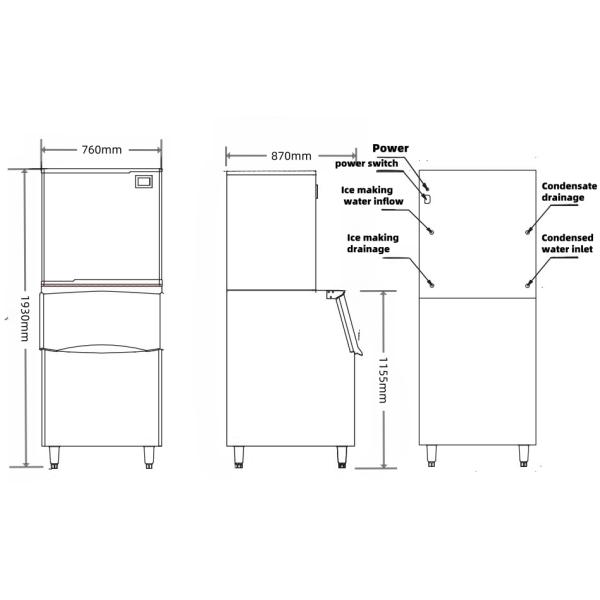 760mm

1930mm

870mm

1155mm

Power

power switch

Ice making water inflow

Ice making drainage

Condensate drainage

Condensed water inlet